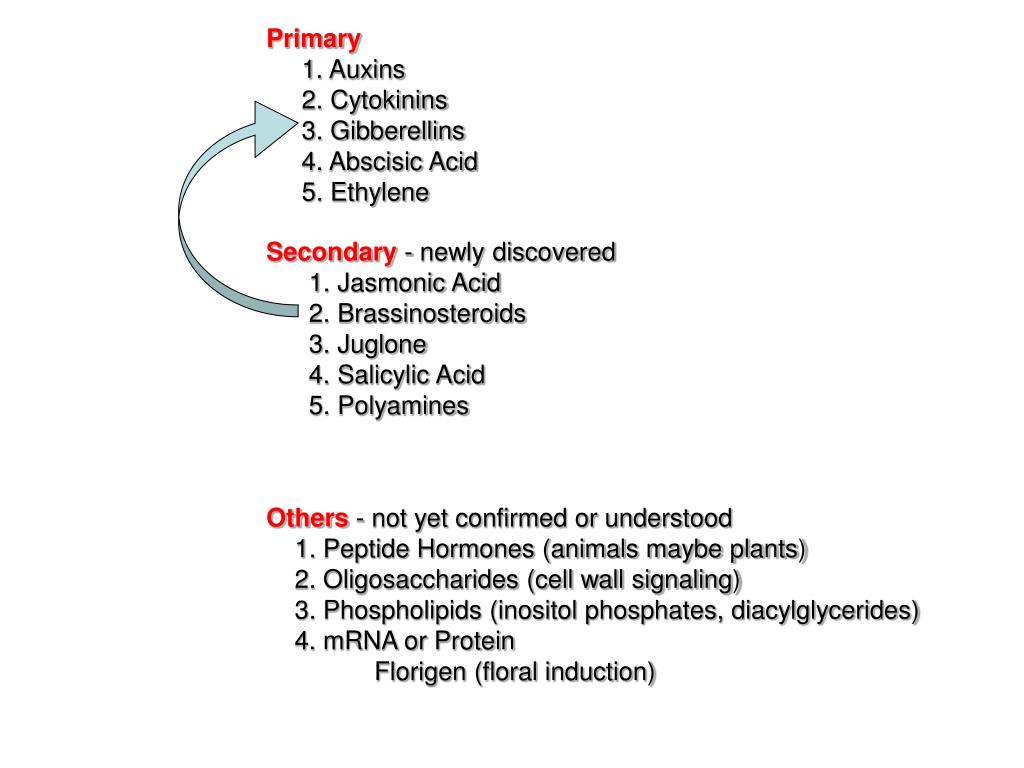 Primary
1. Auxins
2. Cytokinins
3. Gibberellins
4. Abscisic Acid
5. Ethylene

Secondary - newly discovered
1. Jasmonic Acid
2. Brassinosteroids
3. Juglone
4. Salicylic Acid
5. Polyamines

Others - not yet confirmed or understood
1. Peptide Hormones (animals maybe plants)
2. Oligosaccharides (cell wall signaling)
3. Phospholipids (inositol phosphates, diacylglycerides)
4. mRNA or Protein
Florigen (floral induction)